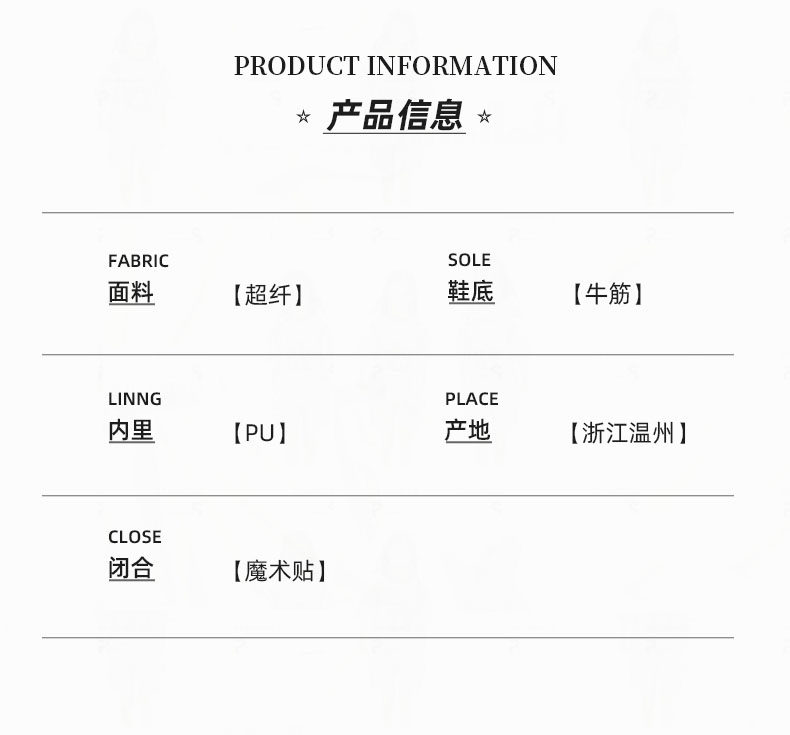 PRODUCT INFORMATION

☆ 产品信息 ☆

FABRIC
面料 【超纤】

SOLE
鞋底 【牛筋】

LINNG
内里 【PU】

PLACE
产地 【浙江温州】

CLOSE
闭合 【魔术贴】